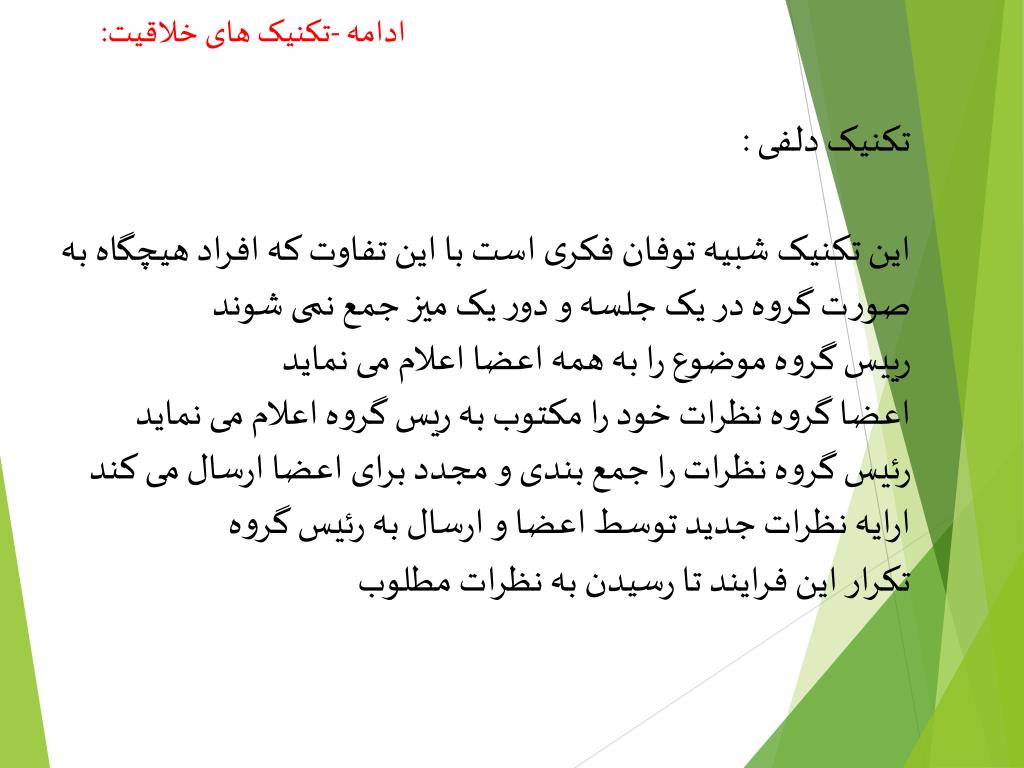 ادامه -تکنیک های خلاقیت:

تکنیک دلفی :

این تکنیک شبیه توفان فکری است با این تفاوت که افراد هیچگاه به صورت گروه در یک جلسه و دور یک میز جمع نمی شوند
ریس گروه موضوع را به همه اعضا اعلام می نماید
اعضا گروه نظرات خود را مکتوب به ریس گروه اعلام می نماید
رئیس گروه نظرات را جمع بندی و مجدد برای اعضا ارسال می کند
ارایه نظرات جدید توسط اعضا و ارسال به رئیس گروه
تکرار این فرایند تا رسیدن به نظرات مطلوب